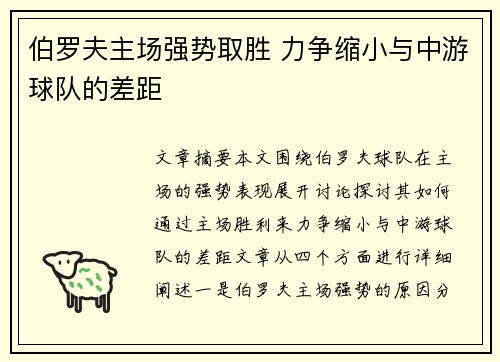 伯罗夫主场强势取胜 力争缩小与中游球队的差距

文章摘要本文围绕伯罗夫球队在主场的强势表现展开讨论探讨其如何通过主场胜利来力争缩小与中游球队的差距文章从四个方面进行详细阐述一是伯罗夫主场强势的原因分